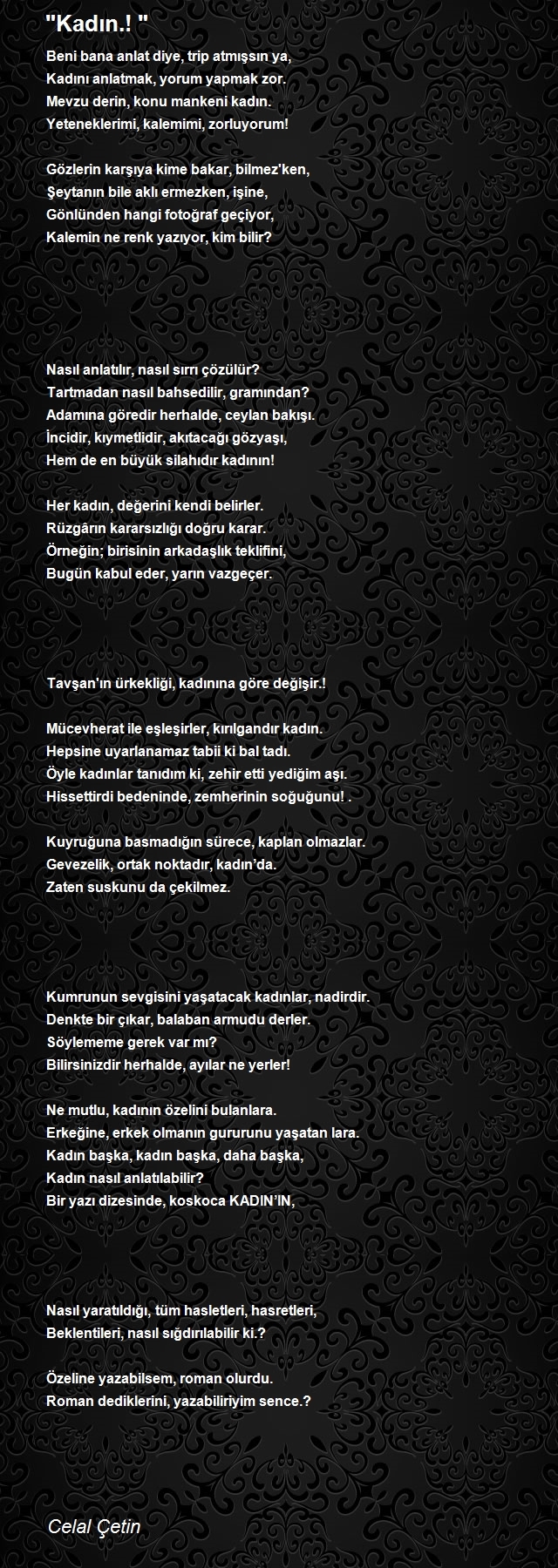 "Kadın.! "

Beni bana anlat diye, trip atmışsın ya,
Kadını anlatmak, yorum yapmak zor.
Mevzu derin, konu mankeni kadın.
Yeteneklerimi, kalemimi, zorluyorum!

Gözlerin karşıya kime bakar, bilmez'ken,
Şeytanın bile aklı ermezken, işine,
Gönlünden hangi fotoğraf geçiyor,
Kalemin ne renk yazıyor, kim bilir?

Nasıl anlatılır, nasıl sırrı çözülür?
Tartmadan nasıl bahsedilir, gramından?
Adamına göredir herhalde, ceylan bakışı.
İncidir, kıymetlidir, akıtacağı gözyaşı,
Hem de en büyük silahıdır kadının!

Her kadın, değerini kendi belirler.
Rüzgârın kararsızlığı doğru karar.
Örneğin; birisinin arkadaşlık teklifini,
Bugün kabul eder, yarın vazgeçer.

Tavşan'ın ürkekliği, kadınına göre değişir.!

Mücevherat ile eşleşirler, kırılgandır kadın.
Hepsine uyarlanamaz tabii ki bal tadı.
Öyle kadınlar tanıdım ki, zehir etti yediğim aşı.
Hissettirdi bedeninde, zemherinin soğuğunu! .

Kuyruğuna basmadığın sürece, kaplan olmazlar.
Gevezelik, ortak noktadır, kadın'da.
Zaten suskunu da çekilmez.

Kumrunun sevgisini yaşatacak kadınlar, nadirdir.
Denkte bir çıkar, balaban armudu derler.
Söylememe gerek var mı?
Bilirsinizdir herhalde, ayılar ne yerler!

Ne mutlu, kadının özelini bulanlara.
Erkeğine, erkek olmanın gururunu yaşatan lara.
Kadın başka, kadın başka, daha başka,
Kadın nasıl anlatılabilir?
Bir yazı dizesinde, koskoca KADIN'IN,

Nasıl yaratıldığı, tüm hasletleri, hasretleri,
Beklentileri, nasıl sığdırılabilir ki.?

Özeline yazabilsem, roman olurdu.
Roman dediklerini, yazabiliriyim sence.?

Celal Çetin